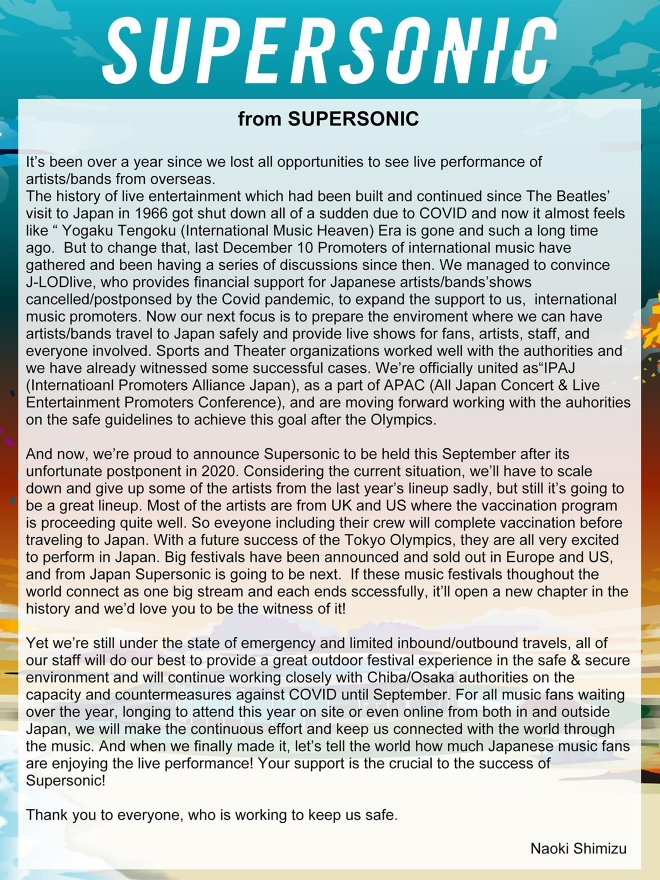 SUPERSONIC

from SUPERSONIC

It's been over a year since we lost all opportunities to see live performance of artists/bands from overseas.
The history of live entertainment which had been built and continued since The Beatles' visit to Japan in 1966 got shut down all of a sudden due to COVID and now it almost feels like " Yogaku Tengoku (International Music Heaven) Era is gone and such a long time ago. But to change that, last December 10 Promoters of international music have gathered and been having a series of discussions since then. We managed to convince J-LODlive, who provides financial support for Japanese artists/bands'shows cancelled/postponsed by the Covid pandemic, to expand the support to us, international music promoters. Now our next focus is to prepare the enviroment where we can have artists/bands travel to Japan safely and provide live shows for fans, artists, staff, and everyone involved. Sports and Theater organizations worked well with the authorities and we have already witnessed some successful cases. We're officially united as"IPAJ (Internatioanl Promoters Alliance Japan), as a part of APAC (All Japan Concert & Live Entertainment Promoters Conference), and are moving forward working with the auhorities on the safe guidelines to achieve this goal after the Olympics.

And now, we're proud to announce Supersonic to be held this September after its unfortunate postponent in 2020. Considering the current situation, we'll have to scale down and give up some of the artists from the last year's lineup sadly, but still it's going to be a great lineup. Most of the artists are from UK and US where the vaccination program is proceeding quite well. So eveyone including their crew will complete vaccination before traveling to Japan. With a future success of the Tokyo Olympics, they are all very excited to perform in Japan. Big festivals have been announced and sold out in Europe and US, and from Japan Supersonic is going to be next. If these music festivals thoughout the world connect as one big stream and each ends sccessfully, it'll open a new chapter in the history and we'd love you to be the witness of it!

Yet we're still under the state of emergency and limited inbound/outbound travels, all of our staff will do our best to provide a great outdoor festival experience in the safe & secure environment and will continue working closely with Chiba/Osaka authorities on the capacity and countermeasures against COVID until September. For all music fans waiting over the year, longing to attend this year on site or even online from both in and outside Japan, we will make the continuous effort and keep us connected with the world through the music. And when we finally made it, let's tell the world how much Japanese music fans are enjoying the live performance! Your support is the crucial to the success of Supersonic!

Thank you to everyone, who is working to keep us safe.

Naoki Shimizu